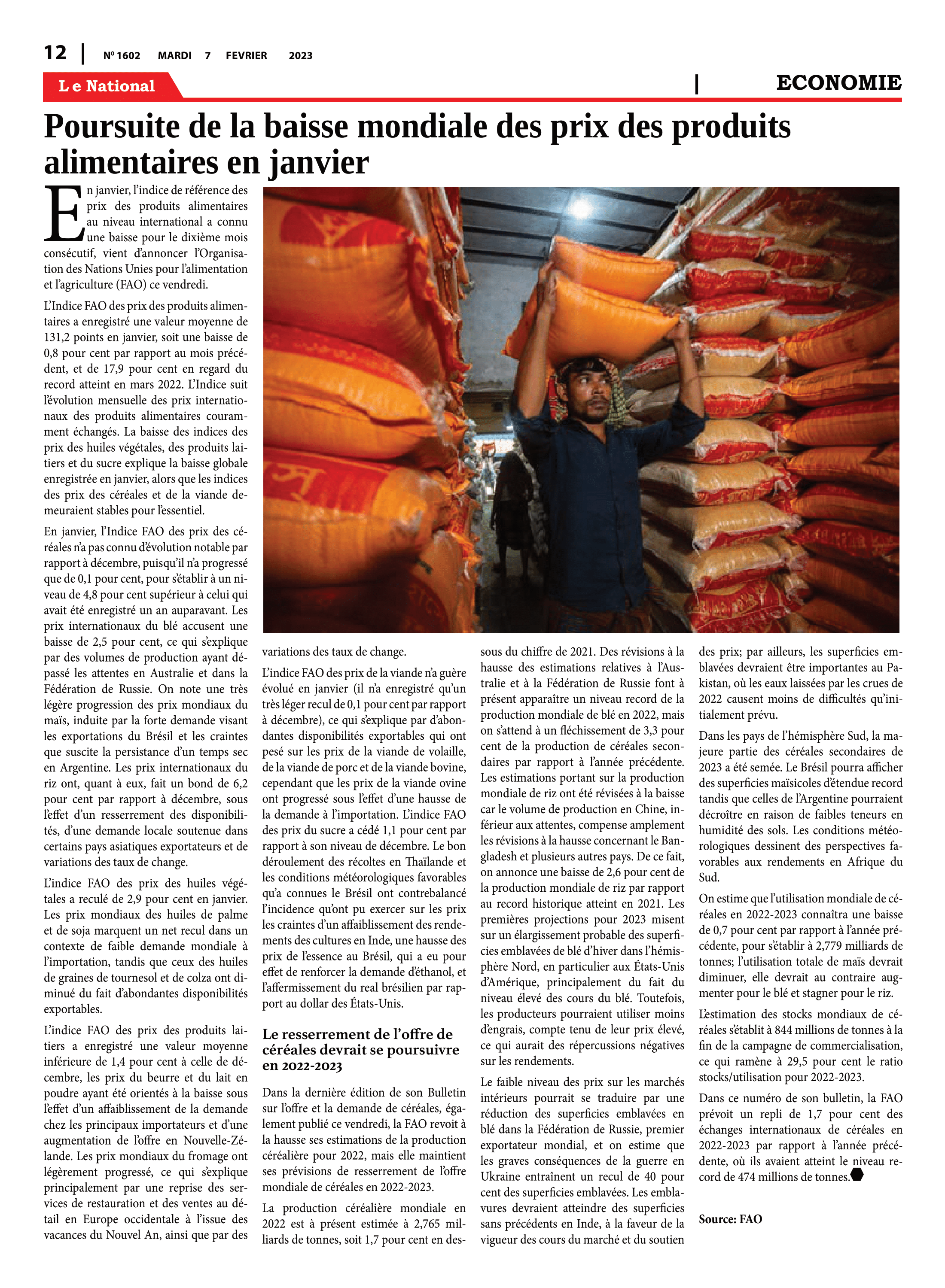 12 | Nº 1602 MARDI 7 FEVRIER 2023

Le National | ECONOMIE

Poursuite de la baisse mondiale des prix des produits alimentaires en janvier

En janvier, l'indice de référence des prix des produits alimentaires au niveau international a connu une baisse pour le dixième mois consécutif, vient d'annoncer l'Organisation des Nations Unies pour l'alimentation et l'agriculture (FAO) ce vendredi.

L'Indice FAO des prix des produits alimentaires a enregistré une valeur moyenne de 131,2 points en janvier, soit une baisse de 0,8 pour cent par rapport au mois précédent, et de 17,9 pour cent en regard du record atteint en mars 2022. L'Indice suit l'évolution mensuelle des prix internationaux des produits alimentaires couramment échangés. La baisse des indices des prix des huiles végétales, des produits laitiers et du sucre explique la baisse globale enregistrée en janvier, alors que les indices des prix des céréales et de la viande demeuraient stables pour l'essentiel.

En janvier, l'Indice FAO des prix des céréales n'a pas connu d'évolution notable par rapport à décembre, puisqu'il n'a progressé que de 0,1 pour cent, pour s'établir à un niveau de 4,8 pour cent supérieur à celui qui avait été enregistré un an auparavant. Les prix internationaux du blé accusent une baisse de 2,5 pour cent, ce qui s'explique par des volumes de production ayant dépassé les attentes en Australie et dans la Fédération de Russie. On note une très légère progression des prix mondiaux du maïs, induite par la forte demande visant les exportations du Brésil et les craintes que suscite la persistance d'un temps sec en Argentine. Les prix internationaux du riz ont, quant à eux, fait un bond de 6,2 pour cent par rapport à décembre, sous l'effet d'un resserrement des disponibilités, d'une demande locale soutenue dans certains pays asiatiques exportateurs et de variations des taux de change.

L'indice FAO des prix des huiles végétales a reculé de 2,9 pour cent en janvier. Les prix mondiaux des huiles de palme et de soja marquent un net recul dans un contexte de faible demande mondiale à l'importation, tandis que ceux des huiles de graines de tournesol et de colza ont diminué du fait d'abondantes disponibilités exportables.

L'indice FAO des prix des produits laitiers a enregistré une valeur moyenne inférieure de 1,4 pour cent à celle de décembre, les prix du beurre et du lait en poudre ayant été orientés à la baisse sous l'effet d'un affaiblissement de la demande chez les principaux importateurs et d'une augmentation de l'offre en Nouvelle-Zélande. Les prix mondiaux du fromage ont légèrement progressé, ce qui s'explique principalement par une reprise des services de restauration et des ventes au détail en Europe occidentale à l'issue des vacances du Nouvel An, ainsi que par des variations des taux de change.

L'indice FAO des prix de la viande n'a guère évolué en janvier (il n'a enregistré qu'un très léger recul de 0,1 pour cent par rapport à décembre), ce qui s'explique par d'abondantes disponibilités exportables qui ont pesé sur les prix de la viande de volaille, de la viande de porc et de la viande bovine, cependant que les prix de la viande ovine ont progressé sous l'effet d'une hausse de la demande à l'importation. L'indice FAO des prix du sucre a cédé 1,1 pour cent par rapport à son niveau de décembre. Le bon déroulement des récoltes en Thaïlande et les conditions météorologiques favorables qu'a connues le Brésil ont contrebalancé l'incidence qu'ont pu exercer sur les prix les craintes d'un affaiblissement des rendements des cultures en Inde, une hausse des prix de l'essence au Brésil, qui a eu pour effet de renforcer la demande d'éthanol, et l'affermissement du real brésilien par rapport au dollar des États-Unis.

Le resserrement de l'offre de céréales devrait se poursuivre en 2022-2023

Dans la dernière édition de son Bulletin sur l'offre et la demande de céréales, également publié ce vendredi, la FAO revoit à la hausse ses estimations de la production céréalière pour 2022, mais elle maintient ses prévisions de resserrement de l'offre mondiale de céréales en 2022-2023.

La production céréalière mondiale en 2022 est à présent estimée à 2,765 milliards de tonnes, soit 1,7 pour cent en dessous du chiffre de 2021. Des révisions à la hausse des estimations relatives à l'Australie et à la Fédération de Russie font à présent apparaître un niveau record de la production mondiale de blé en 2022, mais on s'attend à un fléchissement de 3,3 pour cent de la production de céréales secondaires par rapport à l'année précédente. Les estimations portant sur la production mondiale de riz ont été révisées à la baisse car le volume de production en Chine, inférieur aux attentes, compense amplement les révisions à la hausse concernant le Bangladesh et plusieurs autres pays. De ce fait, on annonce une baisse de 2,6 pour cent de la production mondiale de riz par rapport au record historique atteint en 2021. Les premières projections pour 2023 misent sur un élargissement probable des superficies emblavées de blé d'hiver dans l'hémisphère Nord, en particulier aux États-Unis d'Amérique, principalement du fait du niveau élevé des cours du blé. Toutefois, les producteurs pourraient utiliser moins d'engrais, compte tenu de leur prix élevé, ce qui aurait des répercussions négatives sur les rendements.

Le faible niveau des prix sur les marchés intérieurs pourrait se traduire par une réduction des superficies emblavées en blé dans la Fédération de Russie, premier exportateur mondial, et on estime que les graves conséquences de la guerre en Ukraine entraînent un recul de 40 pour cent des superficies emblavées. Les emblavures devraient atteindre des superficies sans précédents en Inde, à la faveur de la vigueur des cours du marché et du soutien des prix; par ailleurs, les superficies emblavées devraient être importantes au Pakistan, où les eaux laissées par les crues de 2022 causent moins de difficultés qu'initialement prévu.

Dans les pays de l'hémisphère Sud, la majeure partie des céréales secondaires de 2023 a été semée. Le Brésil pourra afficher des superficies maïsicoles d'étendue record tandis que celles de l'Argentine pourraient décroître en raison de faibles teneurs en humidité des sols. Les conditions météorologiques dessinent des perspectives favorables aux rendements en Afrique du Sud.

On estime que l'utilisation mondiale de céréales en 2022-2023 connaîtra une baisse de 0,7 pour cent par rapport à l'année précédente, pour s'établir à 2,779 milliards de tonnes; l'utilisation totale de maïs devrait diminuer, elle devrait au contraire augmenter pour le blé et stagner pour le riz.

L'estimation des stocks mondiaux de céréales s'établit à 844 millions de tonnes à la fin de la campagne de commercialisation, ce qui ramène à 29,5 pour cent le ratio stocks/utilisation pour 2022-2023.

Dans ce numéro de son bulletin, la FAO prévoit un repli de 1,7 pour cent des échanges internationaux de céréales en 2022-2023 par rapport à l'année précédente, où ils avaient atteint le niveau record de 474 millions de tonnes.

Source: FAO